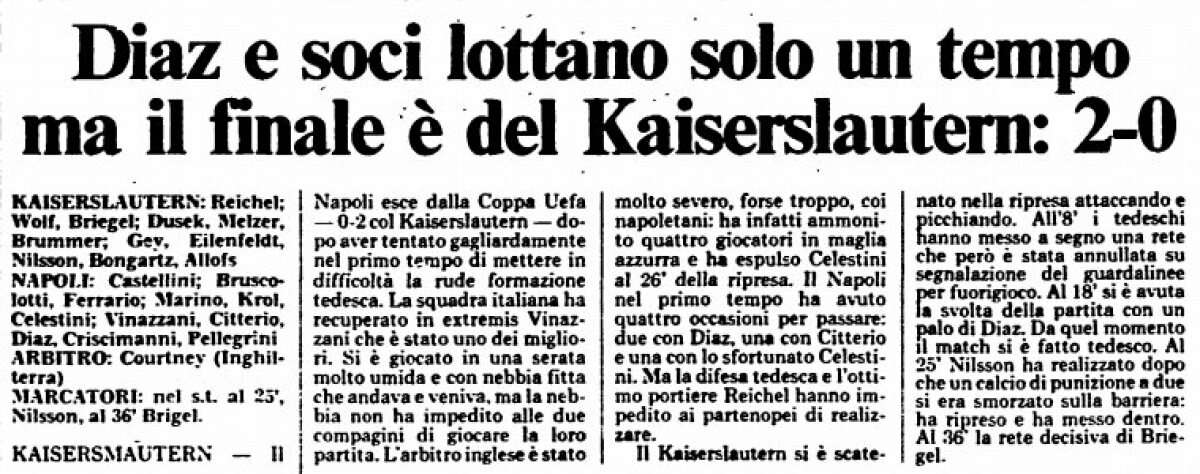 Diaz e soci lottano solo un tempo ma il finale è del Kaiserslautern: 2-0

KAISERSLAUTERN: Reichel; Wolf, Briegel; Dusek, Melzer, Brummer; Gey, Eilenfeldt, Nilsson, Bongartz, Allofs
NAPOLI: Castellini; Bruscolotti, Ferrario; Marino, Krol, Celestini; Vinazzani, Citterio, Diaz, Criscimanni, Pellegrini
ARBITRO: Courtney (Inghilterra)
MARCATORI: nel s.t. al 25', Nilsson, al 36' Brigel.

KAISERSMAUTERN — Il Napoli esce dalla Coppa Uefa — 0-2 col Kaiserslautern — dopo aver tentato gagliardamente nel primo tempo di mettere in difficoltà la rude formazione tedesca. La squadra italiana ha recuperato in extremis Vinazzani che è stato uno dei migliori. Si è giocato in una serata molto umida e con nebbia fitta che andava e veniva, ma la nebbia non ha impedito alle due compagini di giocare la loro partita. L'arbitro inglese è stato molto severo, forse troppo, coi napoletani: ha infatti ammonito quattro giocatori in maglia azzurra e ha espulso Celestini al 26' della ripresa. Il Napoli nel primo tempo ha avuto quattro occasioni per passare: due con Diaz, una con Citterio e una con lo sfortunato Celestini. Ma la difesa tedesca e l'ottimo portiere Reichel hanno impedito ai partenopei di realizzare.

Il Kaiserslautern si è scatenato nella ripresa attaccando e picchiando. All'8' i tedeschi hanno messo a segno una rete che però è stata annullata su segnalazione del guardalinee per fuorigioco. Al 18' si è avuta la svolta della partita con un palo di Diaz. Da quel momento il match si è fatto tedesco. Al 25' Nilsson ha realizzato dopo che un calcio di punizione a due si era smorzato sulla barriera: ha ripreso e ha messo dentro. Al 36' la rete decisiva di Briegel.